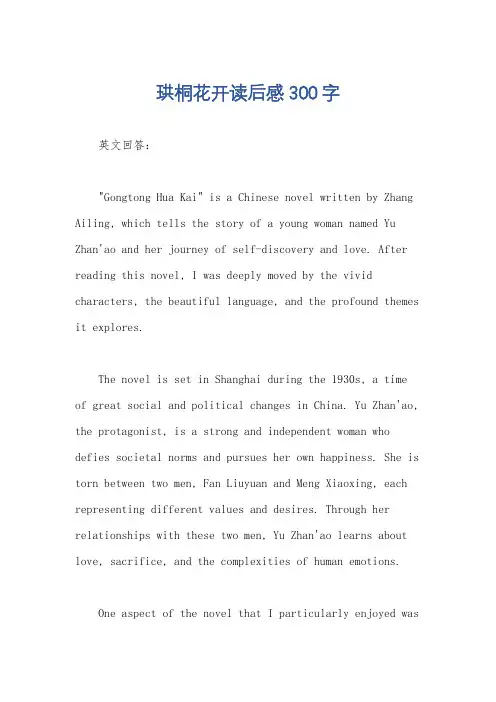 珙桐花开读后感300字

英文回答：

"Gongtong Hua Kai" is a Chinese novel written by Zhang Ailing, which tells the story of a young woman named Yu Zhan'ao and her journey of self-discovery and love. After reading this novel, I was deeply moved by the vivid characters, the beautiful language, and the profound themes it explores.

The novel is set in Shanghai during the 1930s, a time of great social and political changes in China. Yu Zhan'ao, the protagonist, is a strong and independent woman who defies societal norms and pursues her own happiness. She is torn between two men, Fan Liuyuan and Meng Xiaoxing, each representing different values and desires. Through her relationships with these two men, Yu Zhan'ao learns about love, sacrifice, and the complexities of human emotions.

One aspect of the novel that I particularly enjoyed was